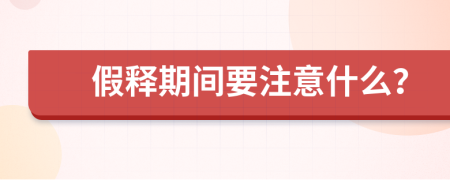 假释期间要注意什么?